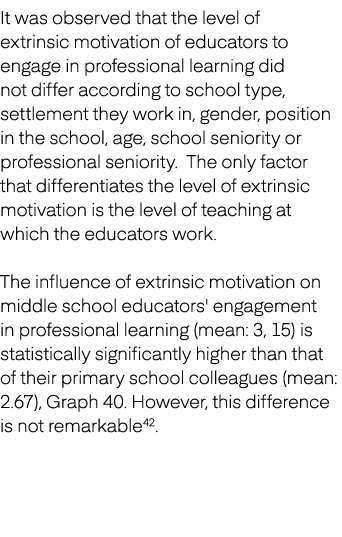 It was observed that the level of extrinsic motivation of educators to engage in professional learning did not differ according to school type, settlement they work in, gender, position in the school, age, school seniority or professional seniority.  The only factor that differentiates the level of extrinsic motivation is the level of teaching at which the educators work.

The influence of extrinsic motivation on middle school educators' engagement in professional learning (mean: 3, 15) is statistically significantly higher than that of their primary school colleagues (mean: 2.67), Graph 40. However, this difference is not remarkable$^{42}$.